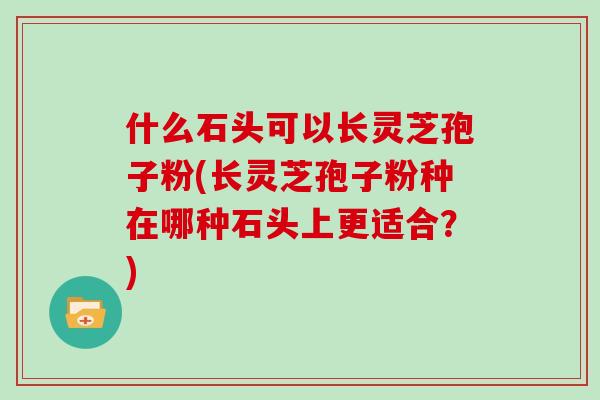 什么石头可以长灵芝孢子粉(长灵芝孢子粉种在哪种石头上更适合?)